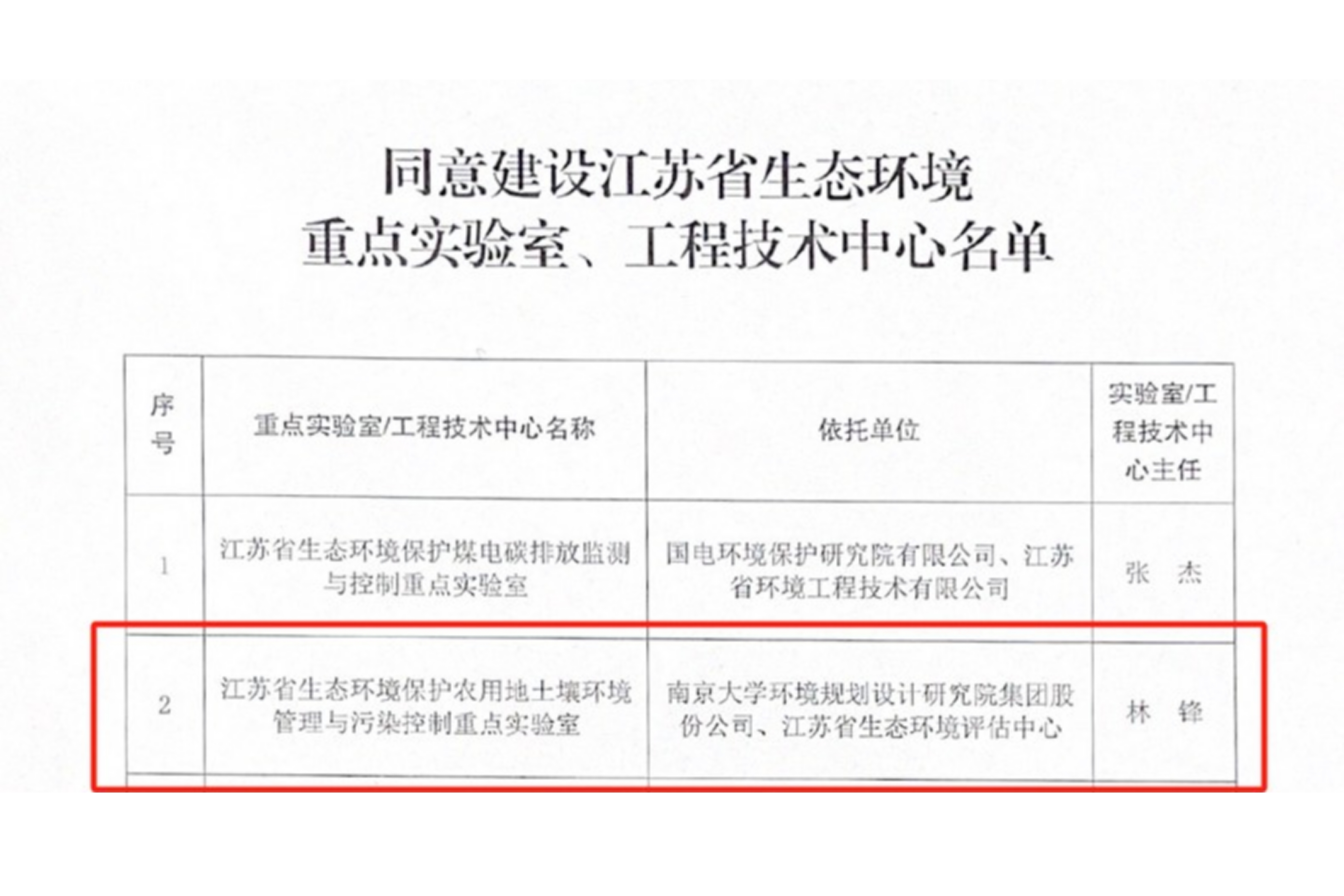 同意建设江苏省生态环境
重点实验室、工程技术中心名单

| 序号 | 重点实验室/工程技术中心名称 | 依托单位 | 实验室/工程技术中心主任 |
|---|---|---|---|
| 1 | 江苏省生态环境保护煤电碳排放监测与控制重点实验室 | 国电环境保护研究院有限公司、江苏省环境工程技术有限公司 | 张 杰 |
| 2 | 江苏省生态环境保护农用地土壤环境管理与污染控制重点实验室 | 南京大学环境规划设计研究院集团股份公司、江苏省生态环境评估中心 | 林 锋 |